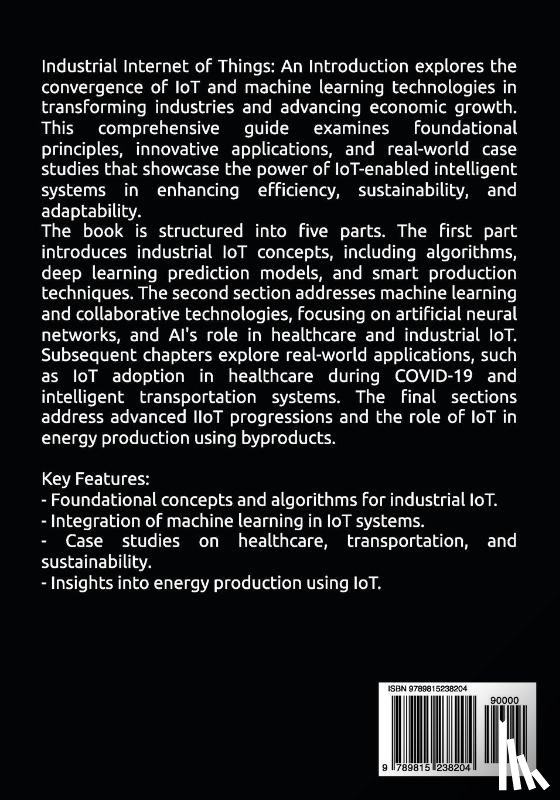 Industrial Internet of Things: An Introduction explores the convergence of IoT and machine learning technologies in transforming industries and advancing economic growth. This comprehensive guide examines foundational principles, innovative applications, and real-world case studies that showcase the power of IoT-enabled intelligent systems in enhancing efficiency, sustainability, and adaptability.
The book is structured into five parts. The first part introduces industrial IoT concepts, including algorithms, deep learning prediction models, and smart production techniques. The second section addresses machine learning and collaborative technologies, focusing on artificial neural networks, and AI's role in healthcare and industrial IoT. Subsequent chapters explore real-world applications, such as IoT adoption in healthcare during COVID-19 and intelligent transportation systems. The final sections address advanced IIoT progressions and the role of IoT in energy production using byproducts.

Key Features:
- Foundational concepts and algorithms for industrial IoT.
- Integration of machine learning in IoT systems.
- Case studies on healthcare, transportation, and sustainability.
- Insights into energy production using IoT.

ISBN 9789815238204
90000
9 789815 238204